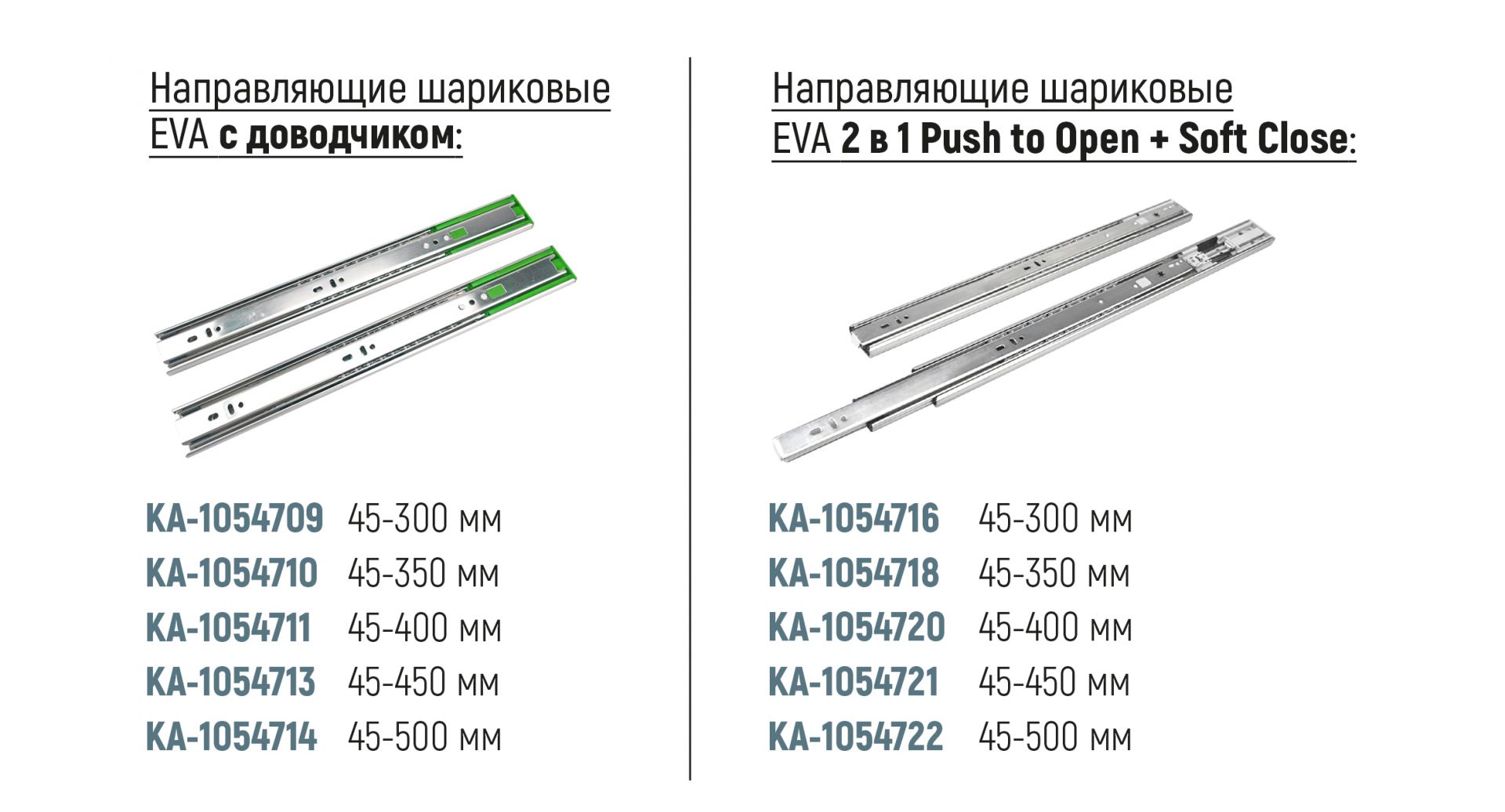 Направляющие шариковые
EVA с доводчиком:

KA-1054709 45-300 мм
KA-1054710 45-350 мм
KA-1054711 45-400 мм
KA-1054713 45-450 мм
KA-1054714 45-500 мм

Направляющие шариковые
EVA 2 в 1 Push to Open + Soft Close:

KA-1054716 45-300 мм
KA-1054718 45-350 мм
KA-1054720 45-400 мм
KA-1054721 45-450 мм
KA-1054722 45-500 мм